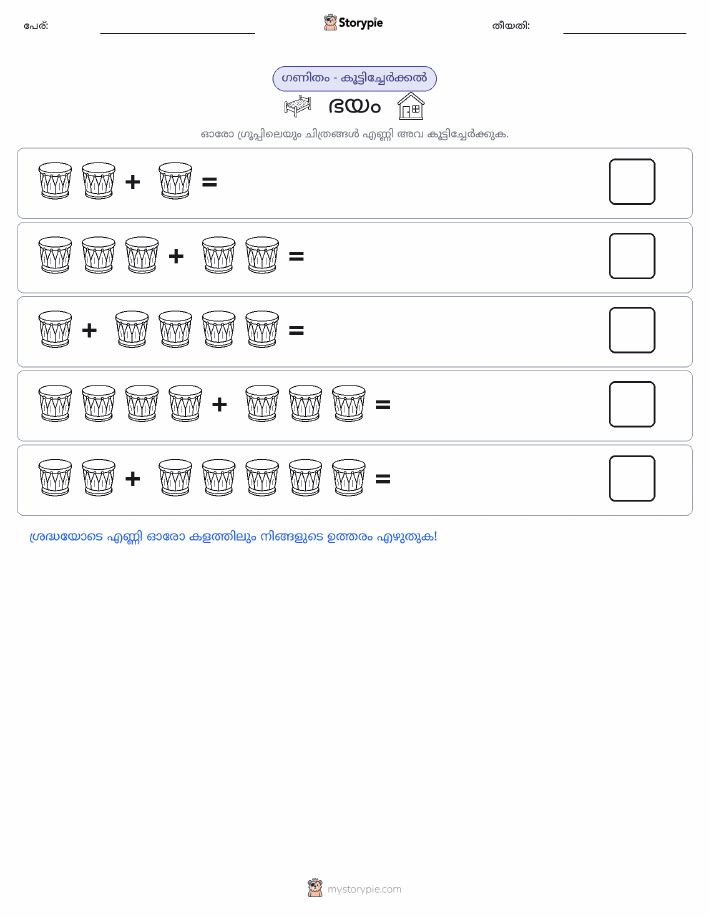 പേര്: Storypie തീയതി:

ഗണിതം - കൂട്ടിച്ചേർക്കൽ

ഭയം

ഓരോ ഗ്രൂപ്പിലെയും ചിത്രങ്ങൾ എണ്ണി അവ കൂട്ടിച്ചേർക്കുക.

+ =

+ =

+ =

+ =

+ =

ശ്രദ്ധയോടെ എണ്ണി ഓരോ കളത്തിലും നിങ്ങളുടെ ഉത്തരം എഴുതുക!

mystorypie.com